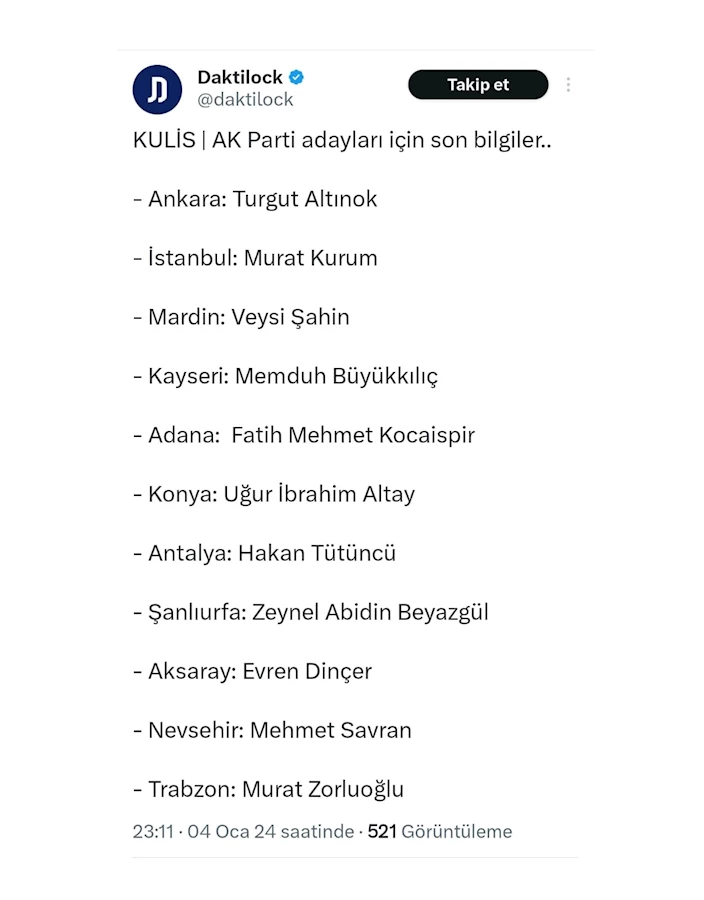 Daktilock
@daktilock

Takip et

KULİS | AK Parti adayları için son bilgiler..

- Ankara: Turgut Altınok

- İstanbul: Murat Kurum

- Mardin: Veysi Şahin

- Kayseri: Memduh Büyükkılıç

- Adana: Fatih Mehmet Kocaispir

- Konya: Uğur İbrahim Altay

- Antalya: Hakan Tütüncü

- Şanlıurfa: Zeynel Abidin Beyazgül

- Aksaray: Evren Dinçer

- Nevsehir: Mehmet Savran

- Trabzon: Murat Zorluoğlu

23:11 · 04 Oca 24 saatinde · 521 Görüntüleme